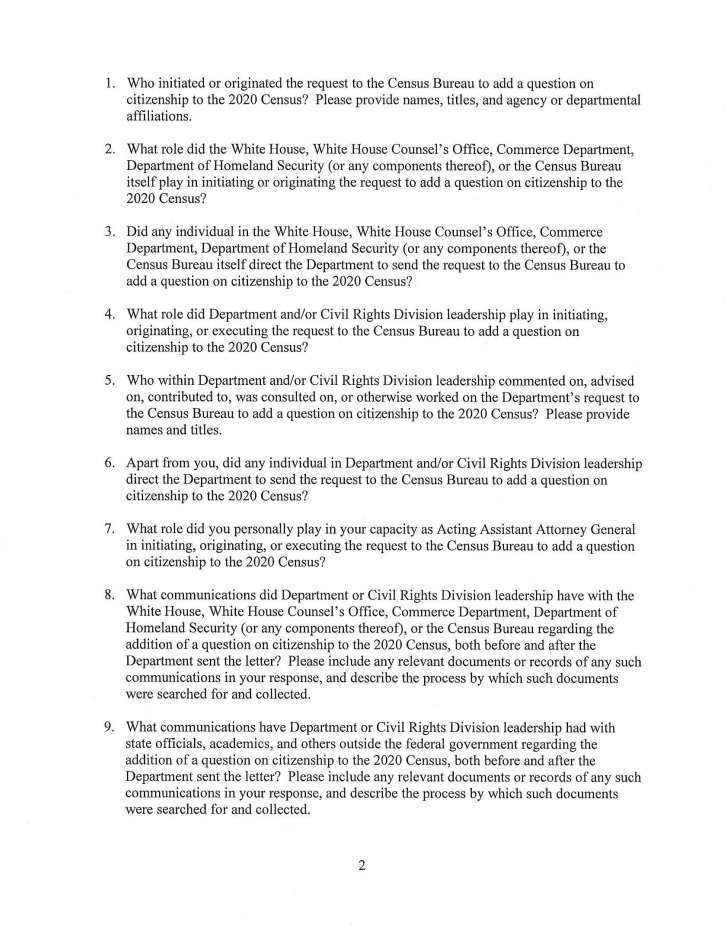 1. Who initiated or originated the request to the Census Bureau to add a question on citizenship to the 2020 Census? Please provide names, titles, and agency or departmental affiliations.

2. What role did the White House, White House Counsel's Office, Commerce Department, Department of Homeland Security (or any components thereof), or the Census Bureau itself play in initiating or originating the request to add a question on citizenship to the 2020 Census?

3. Did any individual in the White House, White House Counsel's Office, Commerce Department, Department of Homeland Security (or any components thereof), or the Census Bureau itself direct the Department to send the request to the Census Bureau to add a question on citizenship to the 2020 Census?

4. What role did Department and/or Civil Rights Division leadership play in initiating, originating, or executing the request to the Census Bureau to add a question on citizenship to the 2020 Census?

5. Who within Department and/or Civil Rights Division leadership commented on, advised on, contributed to, was consulted on, or otherwise worked on the Department's request to the Census Bureau to add a question on citizenship to the 2020 Census? Please provide names and titles.

6. Apart from you, did any individual in Department and/or Civil Rights Division leadership direct the Department to send the request to the Census Bureau to add a question on citizenship to the 2020 Census?

7. What role did you personally play in your capacity as Acting Assistant Attorney General in initiating, originating, or executing the request to the Census Bureau to add a question on citizenship to the 2020 Census?

8. What communications did Department or Civil Rights Division leadership have with the White House, White House Counsel's Office, Commerce Department, Department of Homeland Security (or any components thereof), or the Census Bureau regarding the addition of a question on citizenship to the 2020 Census, both before and after the Department sent the letter? Please include any relevant documents or records of any such communications in your response, and describe the process by which such documents were searched for and collected.

9. What communications have Department or Civil Rights Division leadership had with state officials, academics, and others outside the federal government regarding the addition of a question on citizenship to the 2020 Census, both before and after the Department sent the letter? Please include any relevant documents or records of any such communications in your response, and describe the process by which such documents were searched for and collected.

2